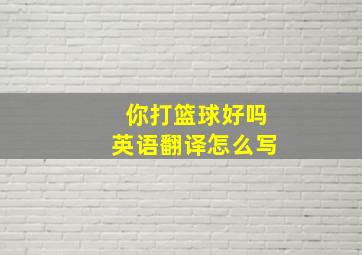 你打篮球好吗
英语翻译怎么写